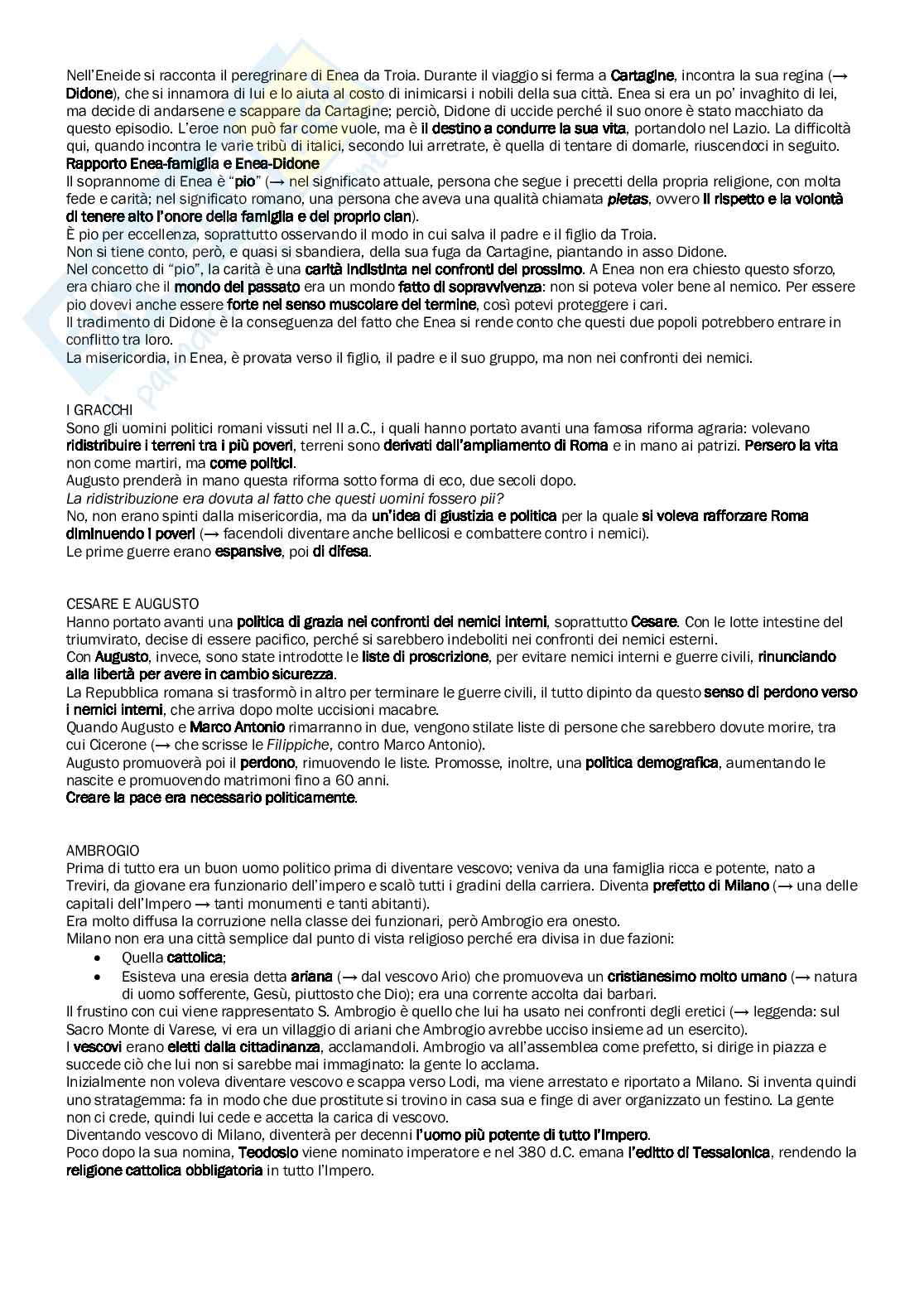 Nell'Eneide si racconta il peregrinare di Enea da Troia. Durante il viaggio si ferma a Cartagine, incontra la sua regina (→ Didone), che si innamora di lui e lo aiuta al costo di inimicarsi i nobili della sua città. Enea si era un po' invaghito di lei, ma decide di andarsene e scappare da Cartagine; perciò, Didone di uccide perché il suo onore è stato macchiato da questo episodio. L'eroe non può far come vuole, ma è il destino a condurre la sua vita, portandolo nel Lazio. La difficoltà qui, quando incontra le varie tribù di italici, secondo lui arretrate, è quella di tentare di domarle, riuscendoci in seguito.
Rapporto Enea-famiglia e Enea-Didone
Il soprannome di Enea è "pio" (→ nel significato attuale, persona che segue i precetti della propria religione, con molta fede e carità; nel significato romano, una persona che aveva una qualità chiamata pietas, ovvero il rispetto e la volontà di tenere alto l'onore della famiglia e del proprio clan).
È pio per eccellenza, soprattutto osservando il modo in cui salva il padre e il figlio da Troia.
Non si tiene conto, però, e quasi si sbandiera, della sua fuga da Cartagine, piantando in asso Didone.
Nel concetto di "pio", la carità è una carità indistinta nei confronti del prossimo. A Enea non era chiesto questo sforzo, era chiaro che il mondo del passato era un mondo fatto di sopravvivenza: non si poteva voler bene al nemico. Per essere pio dovevi anche essere forte nel senso muscolare del termine, così potevi proteggere i cari.
Il tradimento di Didone è la conseguenza del fatto che Enea si rende conto che questi due popoli potrebbero entrare in conflitto tra loro.
La misericordia, in Enea, è provata verso il figlio, il padre e il suo gruppo, ma non nei confronti dei nemici.

I GRACCHI
Sono gli uomini politici romani vissuti nel II a.C., i quali hanno portato avanti una famosa riforma agraria: volevano ridistribuire i terreni tra i più poveri, terreni sono derivati dall'ampliamento di Roma e in mano ai patrizi. Persero la vita non come martiri, ma come politici.
Augusto prenderà in mano questa riforma sotto forma di eco, due secoli dopo.
La ridistribuzione era dovuta al fatto che questi uomini fossero pii?
No, non erano spinti dalla misericordia, ma da un'idea di giustizia e politica per la quale si voleva rafforzare Roma diminuendo i poveri (→ facendoli diventare anche bellicosi e combattere contro i nemici).
Le prime guerre erano espansive, poi di difesa.

CESARE E AUGUSTO
Hanno portato avanti una politica di grazia nei confronti dei nemici interni, soprattutto Cesare. Con le lotte intestine del triumvirato, decise di essere pacifico, perché si sarebbero indeboliti nei confronti dei nemici esterni.
Con Augusto, invece, sono state introdotte le liste di proscrizione, per evitare nemici interni e guerre civili, rinunciando alla libertà per avere in cambio sicurezza.
La Repubblica romana si trasformò in altro per terminare le guerre civili, il tutto dipinto da questo senso di perdono verso i nemici interni, che arriva dopo molte uccisioni macabre.
Quando Augusto e Marco Antonio rimarranno in due, vengono stilate liste di persone che sarebbero dovute morire, tra cui Cicerone (→ che scrisse le Filippiche, contro Marco Antonio).
Augusto promuoverà poi il perdono, rimuovendo le liste. Promosse, inoltre, una politica demografica, aumentando le nascite e promuovendo matrimoni fino a 60 anni.
Creare la pace era necessario politicamente.

AMBROGIO
Prima di tutto era un buon uomo politico prima di diventare vescovo; veniva da una famiglia ricca e potente, nato a Treviri, da giovane era funzionario dell'impero e scalò tutti i gradini della carriera. Diventa prefetto di Milano (→ una delle capitali dell'Impero → tanti monumenti e tanti abitanti).
Era molto diffusa la corruzione nella classe dei funzionari, però Ambrogio era onesto.
Milano non era una città semplice dal punto di vista religioso perché era divisa in due fazioni:
• Quella cattolica;
• Esisteva una eresia detta ariana (→ dal vescovo Ario) che promuoveva un cristianesimo molto umano (→ natura di uomo sofferente, Gesù, piuttosto che Dio); era una corrente accolta dai barbari.
Il frustino con cui viene rappresentato S. Ambrogio è quello che lui ha usato nei confronti degli eretici (→ leggenda: sul Sacro Monte di Varese, vi era un villaggio di ariani che Ambrogio avrebbe ucciso insieme ad un esercito).
I vescovi erano eletti dalla cittadinanza, acclamandoli. Ambrogio va all'assemblea come prefetto, si dirige in piazza e succede ciò che lui non si sarebbe mai immaginato: la gente lo acclama.
Inizialmente non voleva diventare vescovo e scappa verso Lodi, ma viene arrestato e riportato a Milano. Si inventa quindi uno stratagemma: fa in modo che due prostitute si trovino in casa sua e finge di aver organizzato un festino. La gente non ci crede, quindi lui cede e accetta la carica di vescovo.
Diventando vescovo di Milano, diventerà per decenni l'uomo più potente di tutto l'Impero.
Poco dopo la sua nomina, Teodosio viene nominato imperatore e nel 380 d.C. emana l'editto di Tessalonica, rendendo la religione cattolica obbligatoria in tutto l'Impero.